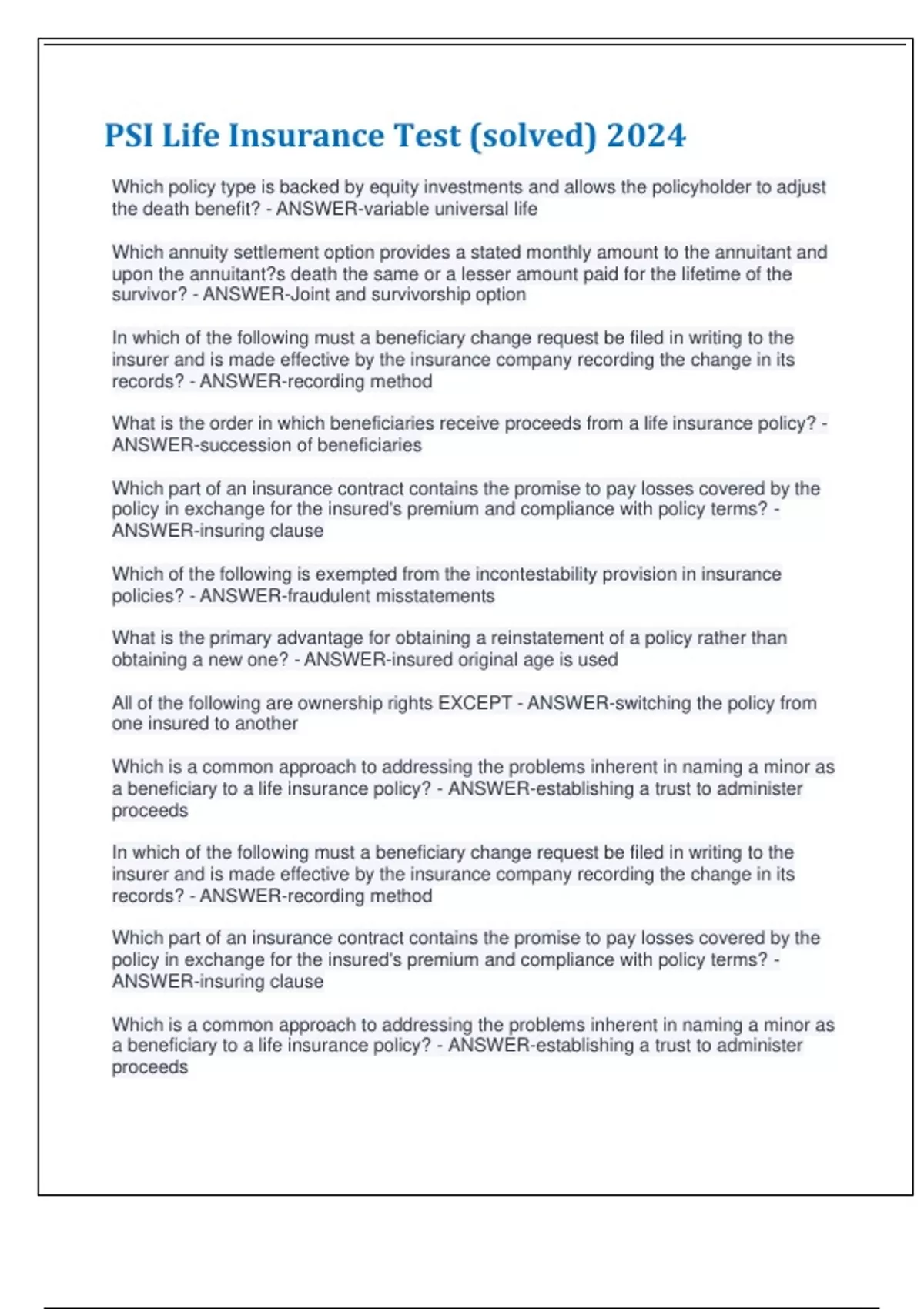 PSI Life Insurance Test (solved) 2024

Which policy type is backed by equity investments and allows the policyholder to adjust the death benefit? - ANSWER-variable universal life

Which annuity settlement option provides a stated monthly amount to the annuitant and upon the annuitant?s death the same or a lesser amount paid for the lifetime of the survivor? - ANSWER-Joint and survivorship option

In which of the following must a beneficiary change request be filed in writing to the insurer and is made effective by the insurance company recording the change in its records? - ANSWER-recording method

What is the order in which beneficiaries receive proceeds from a life insurance policy? - ANSWER-succession of beneficiaries

Which part of an insurance contract contains the promise to pay losses covered by the policy in exchange for the insured's premium and compliance with policy terms? - ANSWER-insuring clause

Which of the following is exempted from the incontestability provision in insurance policies? - ANSWER-fraudulent misstatements

What is the primary advantage for obtaining a reinstatement of a policy rather than obtaining a new one? - ANSWER-insured original age is used

All of the following are ownership rights EXCEPT - ANSWER-switching the policy from one insured to another

Which is a common approach to addressing the problems inherent in naming a minor as a beneficiary to a life insurance policy? - ANSWER-establishing a trust to administer proceeds

In which of the following must a beneficiary change request be filed in writing to the insurer and is made effective by the insurance company recording the change in its records? - ANSWER-recording method

Which part of an insurance contract contains the promise to pay losses covered by the policy in exchange for the insured's premium and compliance with policy terms? - ANSWER-insuring clause

Which is a common approach to addressing the problems inherent in naming a minor as a beneficiary to a life insurance policy? - ANSWER-establishing a trust to administer proceeds